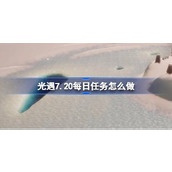 光遇7.20每日任务怎么做